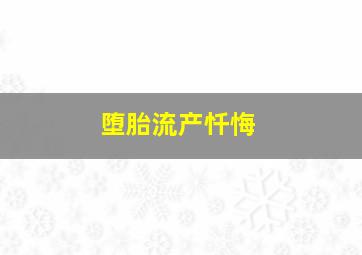 堕胎流产忏悔